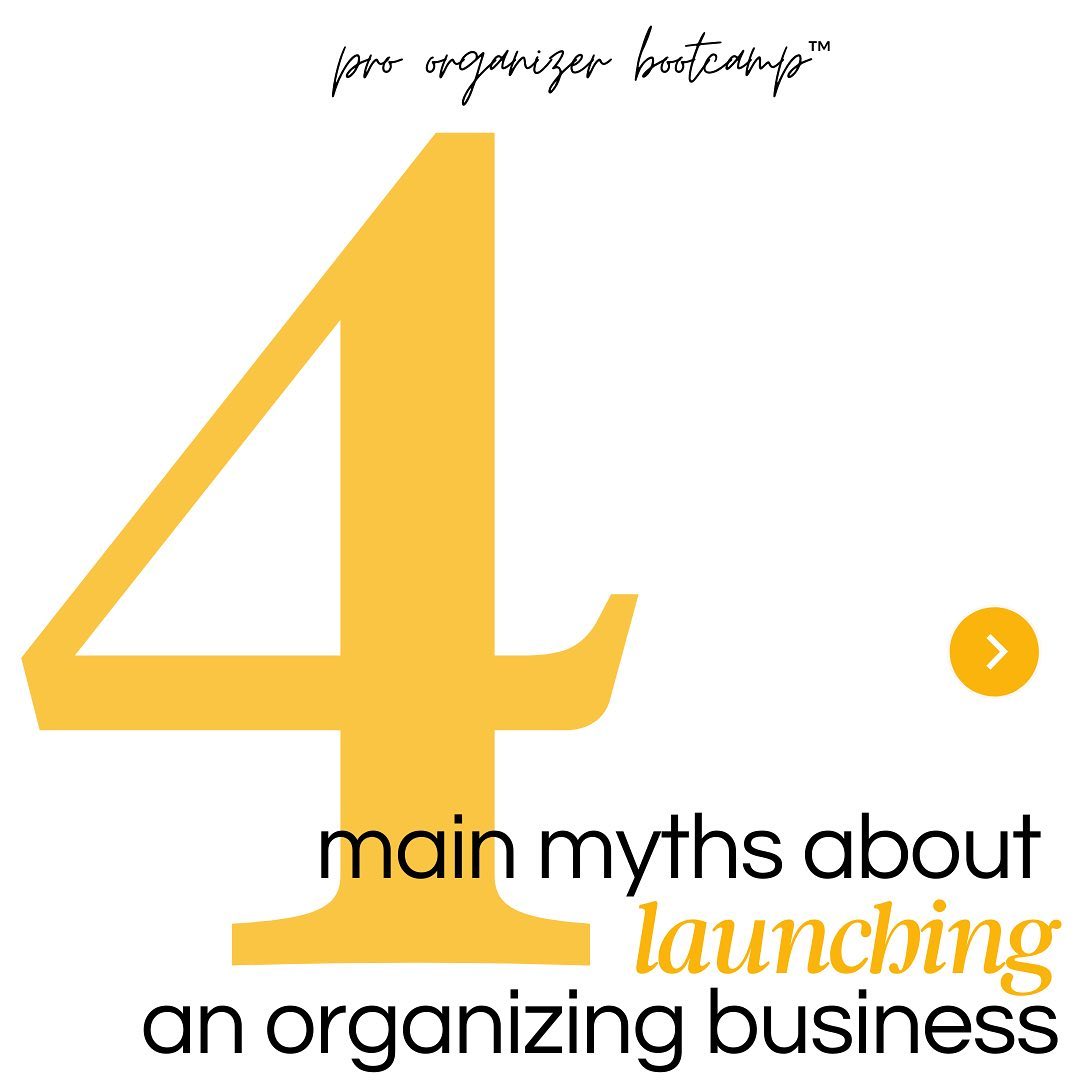 pro organizer bootcamp™

4

main myths about launching an organizing business